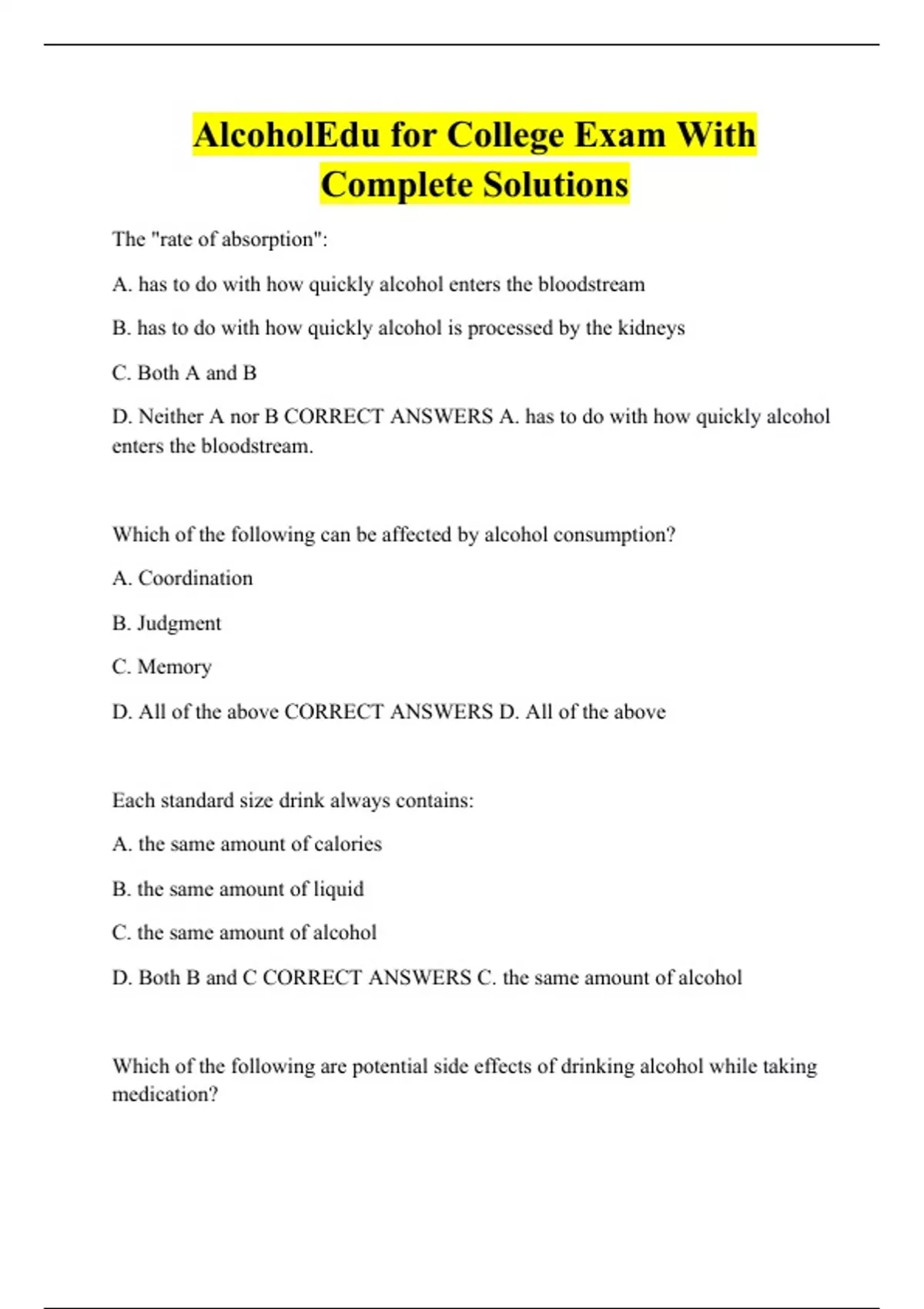 AlcoholEdu for College Exam With Complete Solutions

The "rate of absorption":

A. has to do with how quickly alcohol enters the bloodstream

B. has to do with how quickly alcohol is processed by the kidneys

C. Both A and B

D. Neither A nor B CORRECT ANSWERS A. has to do with how quickly alcohol enters the bloodstream.

Which of the following can be affected by alcohol consumption?

A. Coordination

B. Judgment

C. Memory

D. All of the above CORRECT ANSWERS D. All of the above

Each standard size drink always contains:

A. the same amount of calories

B. the same amount of liquid

C. the same amount of alcohol

D. Both B and C CORRECT ANSWERS C. the same amount of alcohol

Which of the following are potential side effects of drinking alcohol while taking medication?